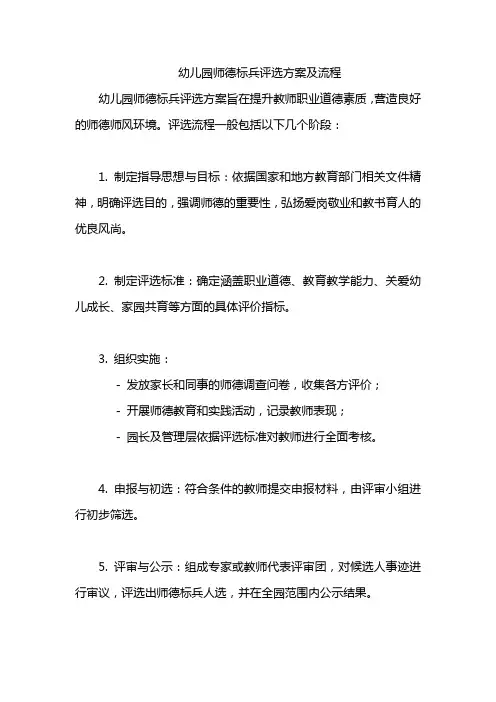 幼儿园师德标兵评选方案及流程

幼儿园师德标兵评选方案旨在提升教师职业道德素质，营造良好的师德师风环境。评选流程一般包括以下几个阶段：

1. 制定指导思想与目标：依据国家和地方教育部门相关文件精神，明确评选目的，强调师德的重要性，弘扬爱岗敬业和教书育人的优良风尚。

2. 制定评选标准：确定涵盖职业道德、教育教学能力、关爱幼儿成长、家园共育等方面的具体评价指标。

3. 组织实施：

- 发放家长和同事的师德调查问卷，收集各方评价；

- 开展师德教育和实践活动，记录教师表现；

- 园长及管理层依据评选标准对教师进行全面考核。

4. 申报与初选：符合条件的教师提交申报材料，由评审小组进行初步筛选。

5. 评审与公示：组成专家或教师代表评审团，对候选人事迹进行审议，评选出师德标兵人选，并在全园范围内公示结果。